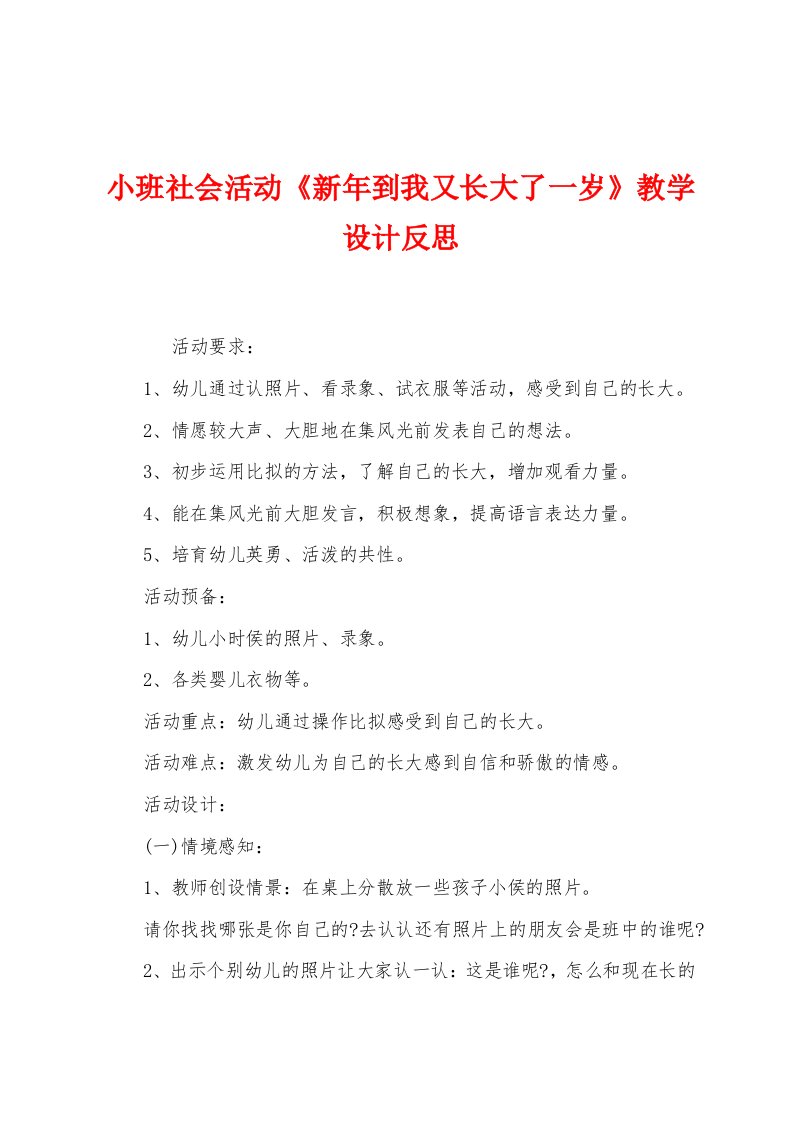 小班社会活动《新年到我又长大了一岁》教学设计反思

活动要求：

1、幼儿通过认照片、看录象、试衣服等活动，感受到自己的长大。

2、情愿较大声、大胆地在集风光前发表自己的想法。

3、初步运用比拟的方法，了解自己的长大，增加观看力量。

4、能在集风光前大胆发言，积极想象，提高语言表达力量。

5、培育幼儿英勇、活泼的共性。

活动预备：

1、幼儿小时侯的照片、录象。

2、各类婴儿衣物等。

活动重点：幼儿通过操作比拟感受到自己的长大。

活动难点：激发幼儿为自己的长大感到自信和骄傲的情感。

活动设计：

(一)情境感知：

1、教师创设情景：在桌上分散放一些孩子小侯的照片。

请你找找哪张是你自己的?去认认还有照片上的朋友会是班中的谁呢?

2、出示个别幼儿的照片让大家认一认：这是谁呢?，怎么和现在长的